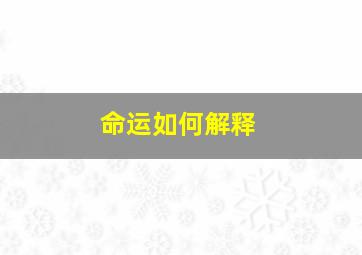 命运如何解释